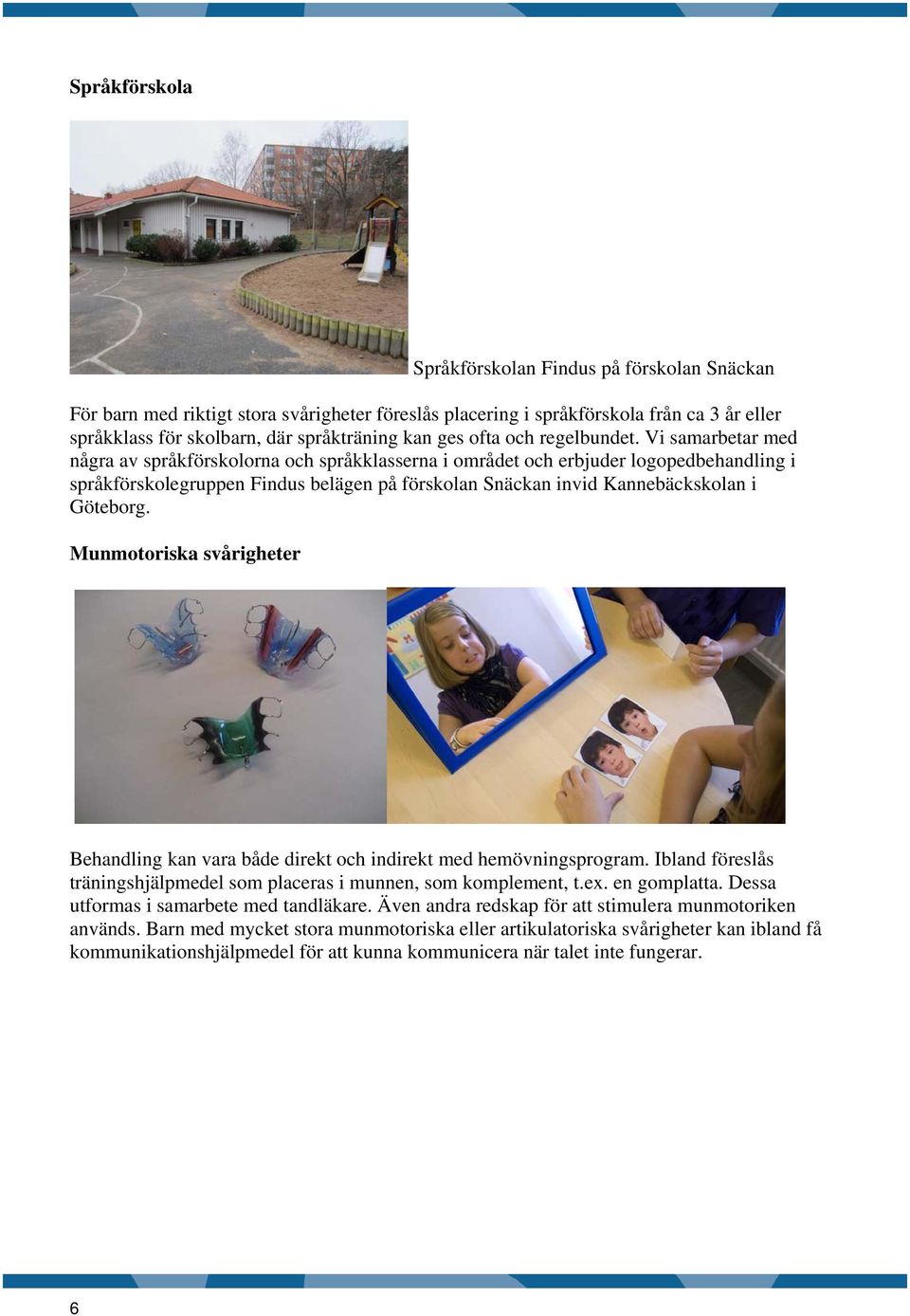 Språkförskola

Språkförskolan Findus på förskolan Snäckan

För barn med riktigt stora svårigheter föreslås placering i språkförskola från ca 3 år eller språkklass för skolbarn, där språkträning kan ges ofta och regelbundet. Vi samarbetar med några av språkförskolorna och språkklasserna i området och erbjuder logopedbehandling i språkförskolegruppen Findus belägen på förskolan Snäckan invid Kannebäckskolan i Göteborg.

Munmotoriska svårigheter

Behandling kan vara både direkt och indirekt med hemövningsprogram. Ibland föreslås träningshjälpmedel som placeras i munnen, som komplement, t.ex. en gomplatta. Dessa utformas i samarbete med tandläkare. Även andra redskap för att stimulera munmotoriken används. Barn med mycket stora munmotoriska eller artikulatoriska svårigheter kan ibland få kommunikationshjälpmedel för att kunna kommunicera när talet inte fungerar.

6